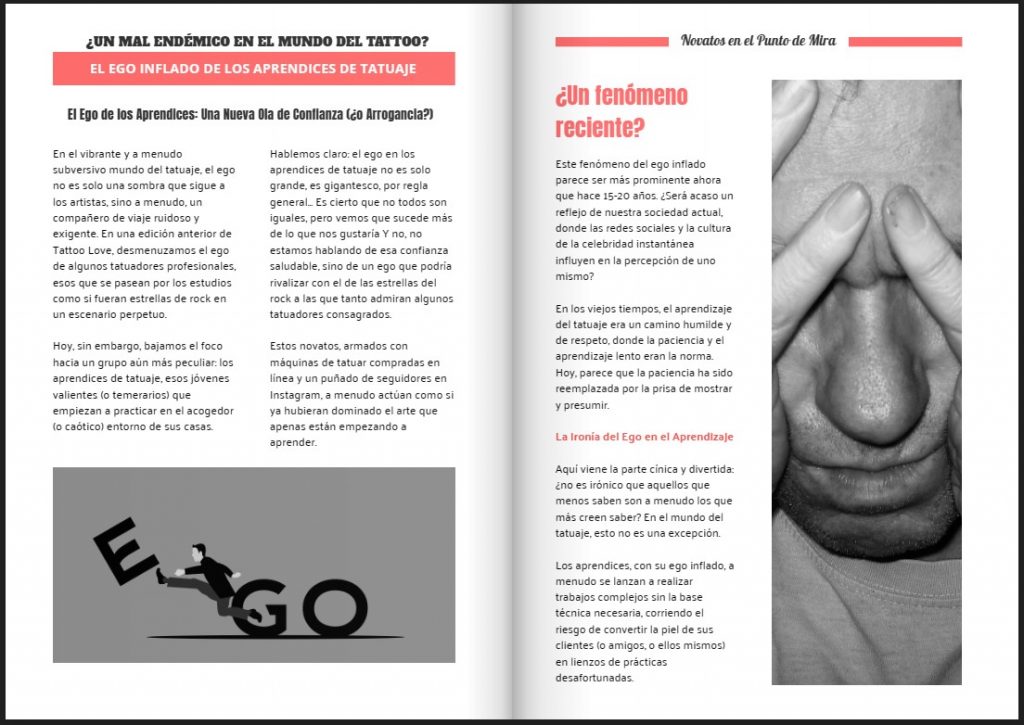 ¿UN MAL ENDÉMICO EN EL MUNDO DEL TATTOO?

EL EGO INFLADO DE LOS APRENDICES DE TATUAJE

El Ego de los Aprendices: Una Nueva Ola de Confianza (¿o Arrogancia?)

En el vibrante y a menudo subversivo mundo del tatuaje, el ego no es solo una sombra que sigue a los artistas, sino a menudo, un compañero de viaje ruidoso y exigente. En una edición anterior de Tattoo Love, desmenuzamos el ego de algunos tatuadores profesionales, esos que se pasean por los estudios como si fueran estrellas de rock en un escenario perpetuo.

Hoy, sin embargo, bajamos el foco hacia un grupo aún más peculiar: los aprendices de tatuaje, esos jóvenes valientes (o temerarios) que empiezan a practicar en el acogedor (o caótico) entorno de sus casas.

Hablemos claro: el ego en los aprendices de tatuaje no es solo grande, es gigantesco, por regla general... Es cierto que no todos son iguales, pero vemos que sucede más de lo que nos gustaría Y no, no estamos hablando de esa confianza saludable, sino de un ego que podría rivalizar con el de las estrellas del rock a las que tanto admiran algunos tatuadores consagrados.

Estos novatos, armados con máquinas de tatuar compradas en línea y un puñado de seguidores en Instagram, a menudo actúan como si ya hubieran dominado el arte que apenas están empezando a aprender.

EGO

Novatos en el Punto de Mira

¿Un fenómeno reciente?

Este fenómeno del ego inflado parece ser más prominente ahora que hace 15-20 años. ¿Será acaso un reflejo de nuestra sociedad actual, donde las redes sociales y la cultura de la celebridad instantánea influyen en la percepción de uno mismo?

En los viejos tiempos, el aprendizaje del tatuaje era un camino humilde y de respeto, donde la paciencia y el aprendizaje lento eran la norma. Hoy, parece que la paciencia ha sido reemplazada por la prisa de mostrar y presumir.

La Ironía del Ego en el Aprendizaje

Aquí viene la parte cínica y divertida: ¿no es irónico que aquellos que menos saben son a menudo los que más creen saber? En el mundo del tatuaje, esto no es una excepción.

Los aprendices, con su ego inflado, a menudo se lanzan a realizar trabajos complejos sin la base técnica necesaria, corriendo el riesgo de convertir la piel de sus clientes (o amigos, o ellos mismos) en lienzos de prácticas desafortunadas.